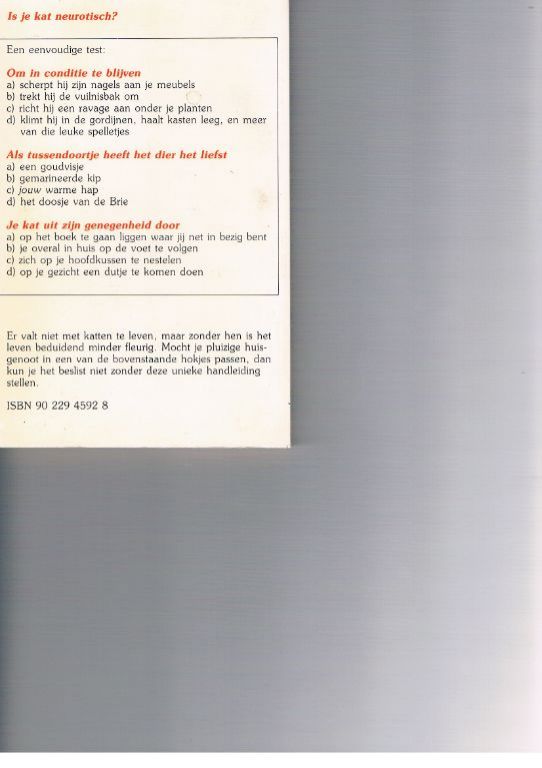 Is je kat neurotisch?

Een eenvoudige test:

Om in conditie te blijven
a) scherpt hij zijn nagels aan je meubels
b) trekt hij de vuilnisbak om
c) richt hij een ravage aan onder je planten
d) klimt hij in de gordijnen, haalt kasten leeg, en meer van die leuke spelletjes

Als tussendoortje heeft het dier het liefst
a) een goudvisje
b) gemarineerde kip
c) jouw warme hap
d) het doosje van de Brie

Je kat uit zijn genegenheid door
a) op het boek te gaan liggen waar jij net in bezig bent
b) je overal in huis op de voet te volgen
c) zich op je hoofdkussen te nestelen
d) op je gezicht een dutje te komen doen

Er valt niet met katten te leven, maar zonder hen is het leven beduidend minder fleurig. Mocht je pluizige huisgenoot in een van de bovenstaande hokjes passen, dan kun je het beslist niet zonder deze unieke handleiding stellen.

ISBN 90 229 4592 8